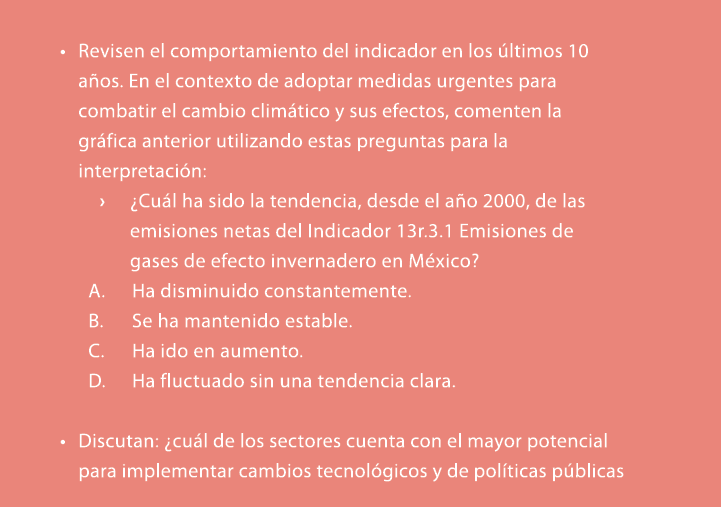 • Revisen el comportamiento del indicador en los últimos 10 años. En el contexto de adoptar medidas urgentes para combatir el cambio climático y sus efectos, comenten la gráfica anterior utilizando estas preguntas para la interpretación:

› ¿Cuál ha sido la tendencia, desde el año 2000, de las emisiones netas del Indicador 13r.3.1 Emisiones de gases de efecto invernadero en México?

A. Ha disminuido constantemente.
B. Se ha mantenido estable.
C. Ha ido en aumento.
D. Ha fluctuado sin una tendencia clara.

• Discutan: ¿cuál de los sectores cuenta con el mayor potencial para implementar cambios tecnológicos y de políticas públicas